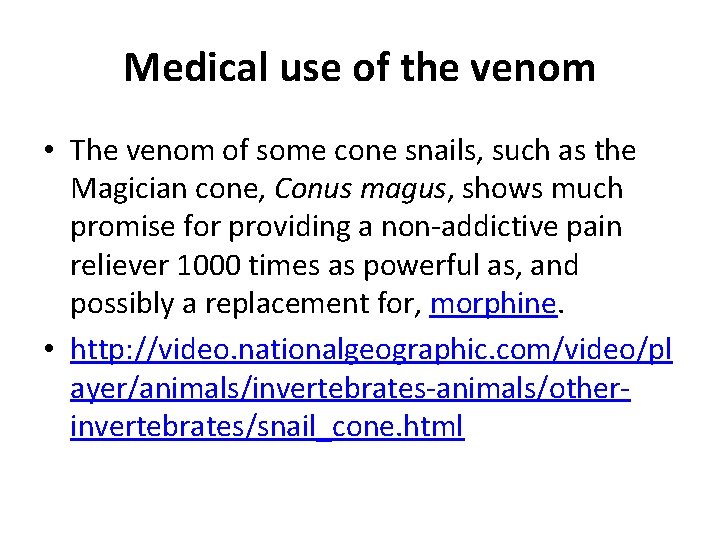 Medical use of the venom

• The venom of some cone snails, such as the Magician cone, Conus magus, shows much promise for providing a non-addictive pain reliever 1000 times as powerful as, and possibly a replacement for, morphine.

• http://video.nationalgeographic.com/video/player/animals/invertebrates-animals/other-invertebrates/snail_cone.html